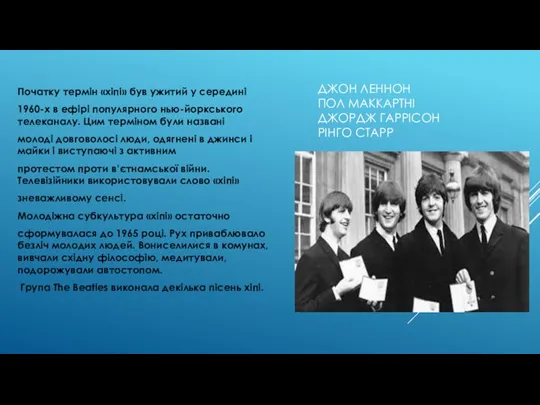 Початку термін «хіпі» був ужитий у середині

1960-х в ефірі популярного нью-йоркського телеканалу. Цим терміном були названі

молоді довговолосі люди, одягнені в джинси і майки і виступаючі з активним

протестом проти в'єтнамської війни. Телевізійники використовували слово «хіпі»

зневажливому сенсі.

Молодіжна субкультура «хіпі» остаточно

сформувалася до 1965 році. Рух приваблювало безліч молодих людей. Вониселилися в комунах, вивчали східну філософію, медитували, подорожували автостопом.

Група The Beatles виконала декілька пісень хіпі.

ДЖОН ЛЕННОН
ПОЛ МАККАРТНІ
ДЖОРДЖ ГАРРІСОН
РІНГО СТАРР